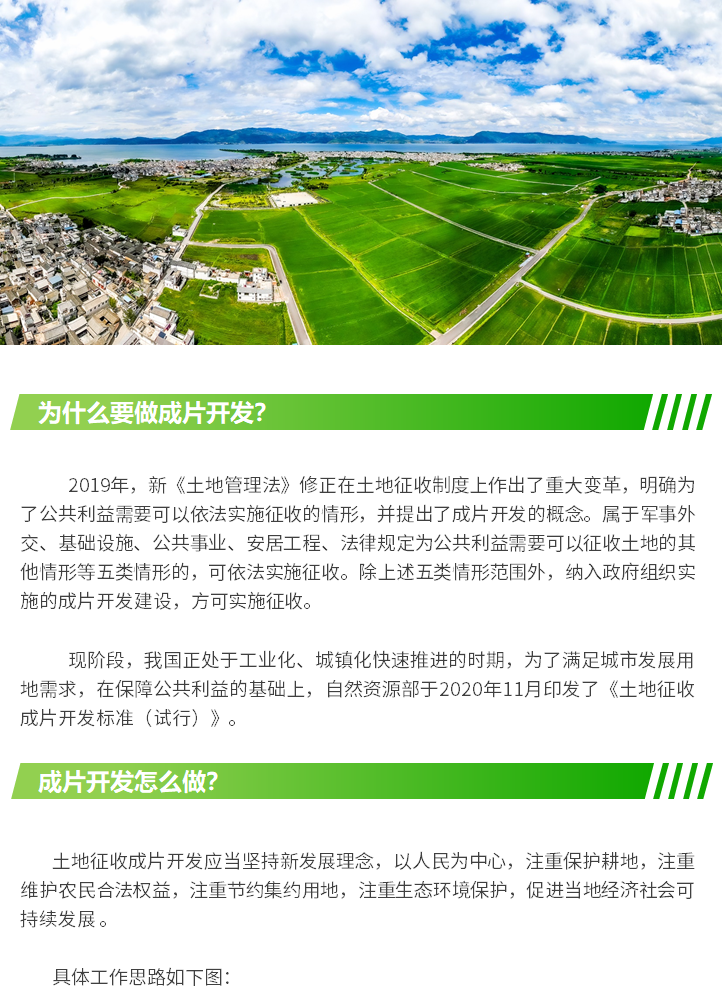 为什么要做成片开发?

2019年，新《土地管理法》修正在土地征收制度上作出了重大变革，明确为了公共利益需要可以依法实施征收的情形，并提出了成片开发的概念。属于军事外交、基础设施、公共事业、安居工程、法律规定为公共利益需要可以征收土地的其他情形等五类情形的，可依法实施征收。除上述五类情形范围外，纳入政府组织实施的成片开发建设，方可实施征收。

现阶段，我国正处于工业化、城镇化快速推进的时期，为了满足城市发展用地需求，在保障公共利益的基础上，自然资源部于2020年11月印发了《土地征收成片开发标准（试行）》。

成片开发怎么做?

土地征收成片开发应当坚持新发展理念，以人民为中心，注重保护耕地，注重维护农民合法权益，注重节约集约用地，注重生态环境保护，促进当地经济社会可持续发展。

具体工作思路如下图: